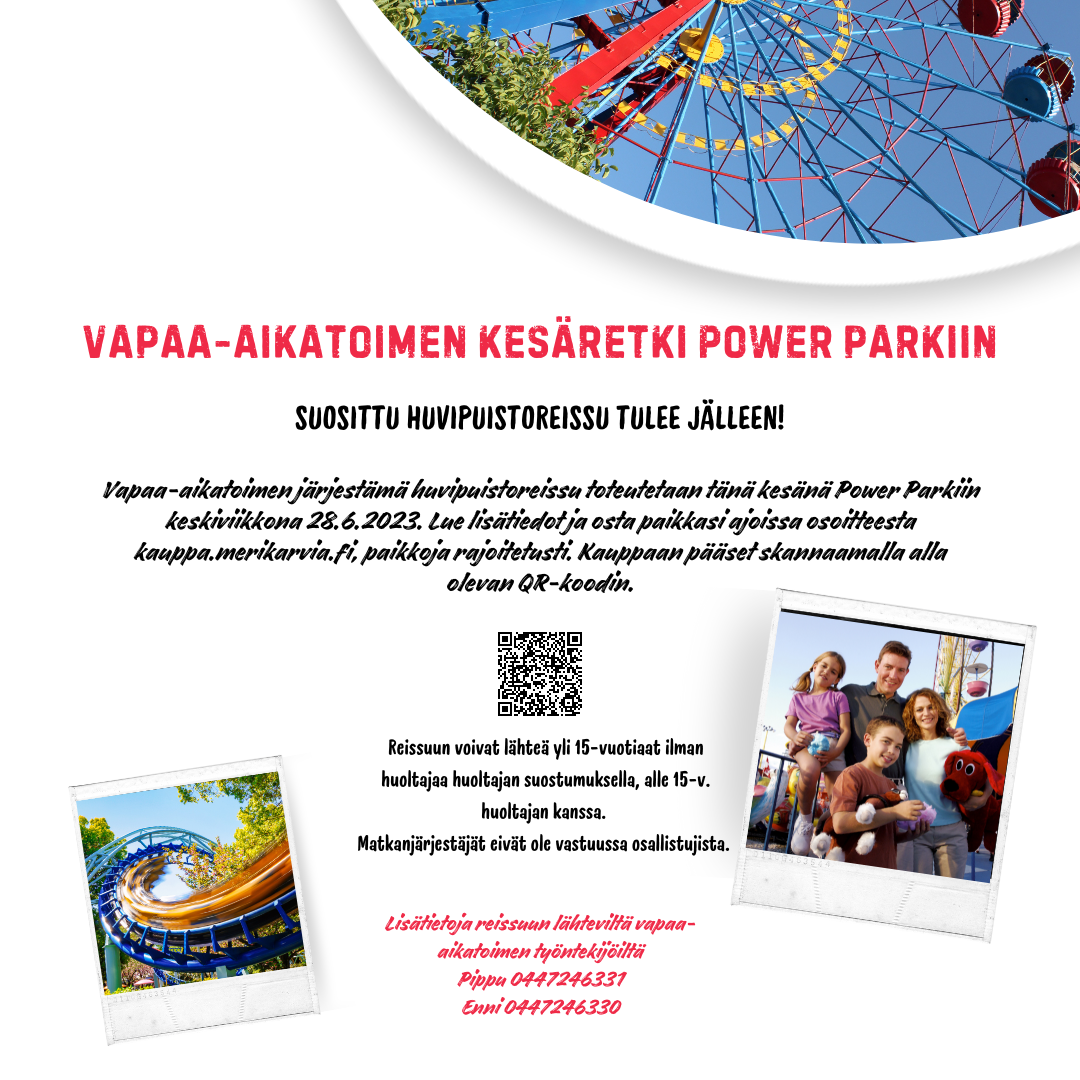 VAPAA-AIKATOIMEN KESÄRETKI POWER PARKIIN

SUOSITTU HUVIPUISTOREISSU TULEE JÄLLEEN!

Vapaa-aikatoimen järjestämä huvipuistoreissu toteutetaan tänä kesänä Power Parkiin keskiviikkona 28.6.2023. Lue lisätiedot ja osta paikkasi ajoissa osoitteesta kauppa.merikarvia.fi, paikkoja rajoitetusti. Kauppaan pääset skannaamalla alla olevan QR-koodin.

Reissuun voivat lähteä yli 15-vuotiaat ilman huoltajaa huoltajan suostumuksella, alle 15-v. huoltajan kanssa.
Matkanjärjestäjät eivät ole vastuussa osallistujista.

Lisätietoja reissuun lähteviltä vapaa-aikatoimen työntekijöiltä
Pippu 0447246331
Enni 0447246330